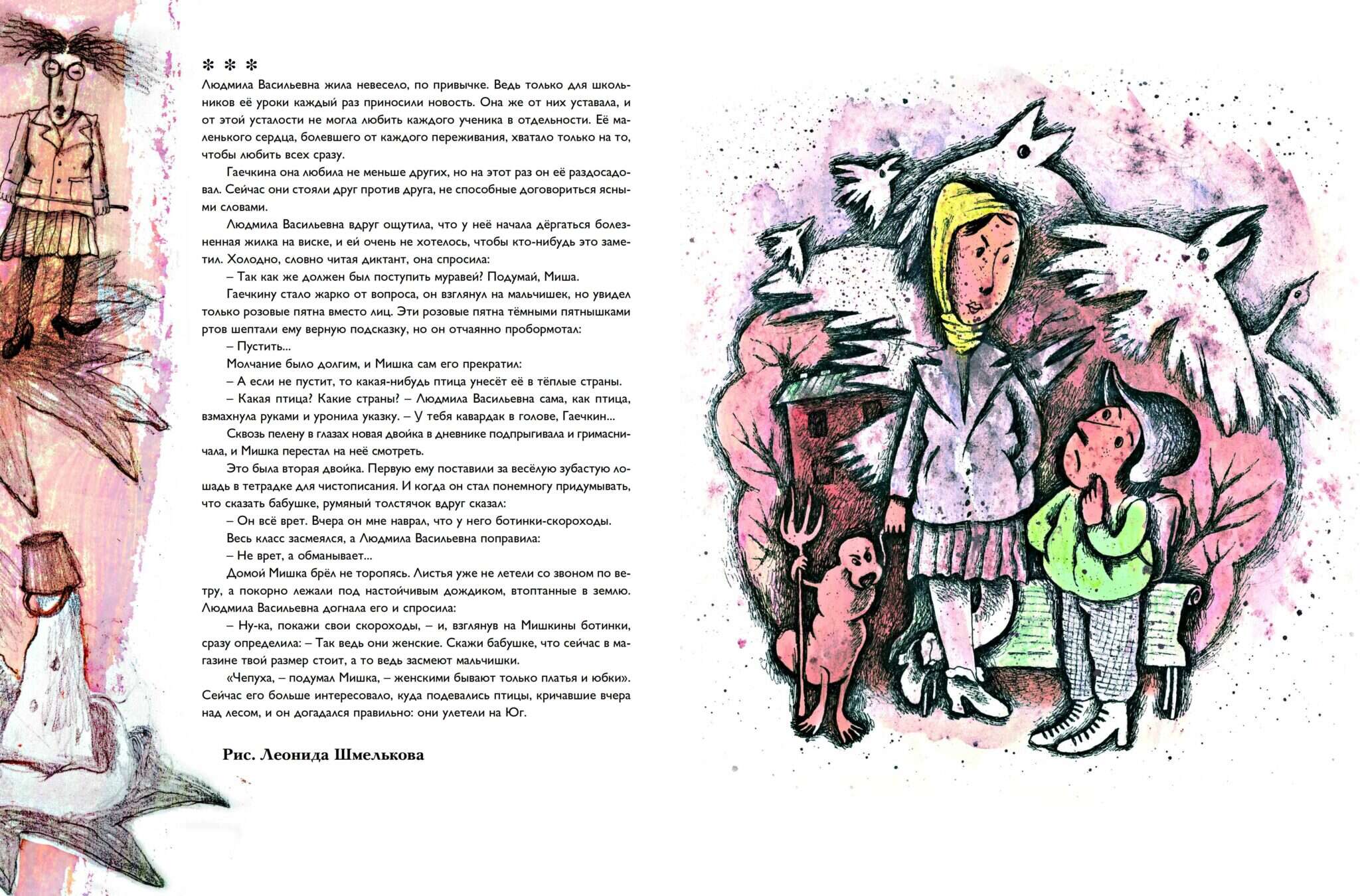 * * *
Людмила Васильевна жила невесело, по привычке. Ведь только для школьников её уроки каждый раз приносили новость. Она же от них уставала, и от этой усталости не могла любить каждого ученика в отдельности. Её маленького сердца, болевшего от каждого переживания, хватало только на то, чтобы любить всех сразу.

Гаечкина она любила не меньше других, но на этот раз он её раздосадовал. Сейчас они стояли друг против друга, не способные договориться ясными словами.

Людмила Васильевна вдруг ощутила, что у неё начала дёргаться болезненная жилка на виске, и ей очень не хотелось, чтобы кто-нибудь это заметил. Холодно, словно читая диктант, она спросила:

– Так как же должен был поступить муравей? Подумай, Миша.

Гаечкину стало жарко от вопроса, он взглянул на мальчишек, но увидел только розовые пятна вместо лиц. Эти розовые пятна тёмными пятнышками ртов шептали ему верную подсказку, но он отчаянно пробормотал:

– Пустить...

Молчание было долгим, и Мишка сам его прекратил:

– А если не пустит, то какая-нибудь птица унесёт её в тёплые страны.

– Какая птица? Какие страны? – Людмила Васильевна сама, как птица, взмахнула руками и уронила указку. – У тебя кавардак в голове, Гаечкин...

Сквозь пелену в глазах новая двойка в дневнике подпрыгивала и гримасничала, и Мишка перестал на неё смотреть.

Это была вторая двойка. Первую ему поставили за весёлую зубастую лошадь в тетрадке для чистописания. И когда он стал понемногу придумывать, что сказать бабушке, румяный толстячок вдруг сказал:

– Он всё врет. Вчера он мне наврал, что у него ботинки-скороходы.

Весь класс засмеялся, а Людмила Васильевна поправила:

– Не врет, а обманывает...

Домой Мишка брёл не торопясь. Листья уже не летели со звоном по ветру, а покорно лежали под настойчивым дождиком, втоптанные в землю. Людмила Васильевна догнала его и спросила:

– Ну-ка, покажи свои скороходы, – и, взглянув на Мишкины ботинки, сразу определила: – Так ведь они женские. Скажи бабушке, что сейчас в магазине твой размер стоит, а то ведь засмеют мальчишки.

«Чепуха, – подумал Мишка, – женскими бывают только платья и юбки». Сейчас его больше интересовало, куда подевались птицы, кричавшие вчера над лесом, и он догадался правильно: они улетели на Юг.

Рис. Леонида Шмелькова